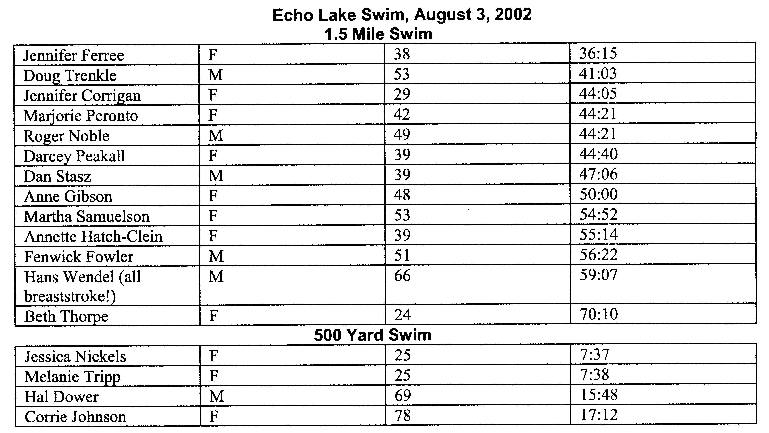 Echo Lake Swim, August 3, 2002
1.5 Mile Swim

| | | | |
|---|---|---|---|
| Jennifer Ferree | F | 38 | 36:15 |
| Doug Trenkle | M | 53 | 41:03 |
| Jennifer Corrigan | F | 29 | 44:05 |
| Marjorie Peronto | F | 42 | 44:21 |
| Roger Noble | M | 49 | 44:21 |
| Darcey Peakall | F | 39 | 44:40 |
| Dan Stasz | M | 39 | 47:06 |
| Anne Gibson | F | 48 | 50:00 |
| Martha Samuelson | F | 53 | 54:52 |
| Annette Hatch-Clein | F | 39 | 55:14 |
| Fenwick Fowler | M | 51 | 56:22 |
| Hans Wendel (all breaststroke!) | M | 66 | 59:07 |
| Beth Thorpe | F | 24 | 70:10 |

500 Yard Swim

| | | | |
|---|---|---|---|
| Jessica Nickels | F | 25 | 7:37 |
| Melanie Tripp | F | 25 | 7:38 |
| Hal Dower | M | 69 | 15:48 |
| Corrie Johnson | F | 78 | 17:12 |